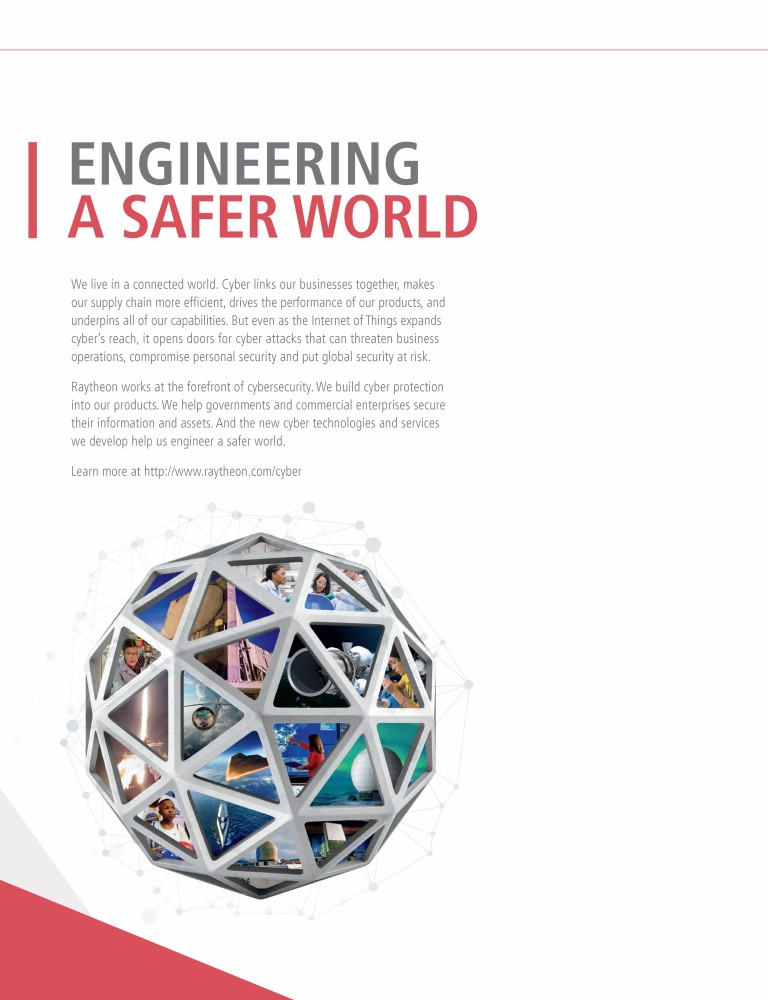 ENGINEERING
A SAFER WORLD

We live in a connected world. Cyber links our businesses together, makes our supply chain more efficient, drives the performance of our products, and underpins all of our capabilities. But even as the Internet of Things expands cyber's reach, it opens doors for cyber attacks that can threaten business operations, compromise personal security and put global security at risk.

Raytheon works at the forefront of cybersecurity. We build cyber protection into our products. We help governments and commercial enterprises secure their information and assets. And the new cyber technologies and services we develop help us engineer a safer world.

Learn more at http://www.raytheon.com/cyber